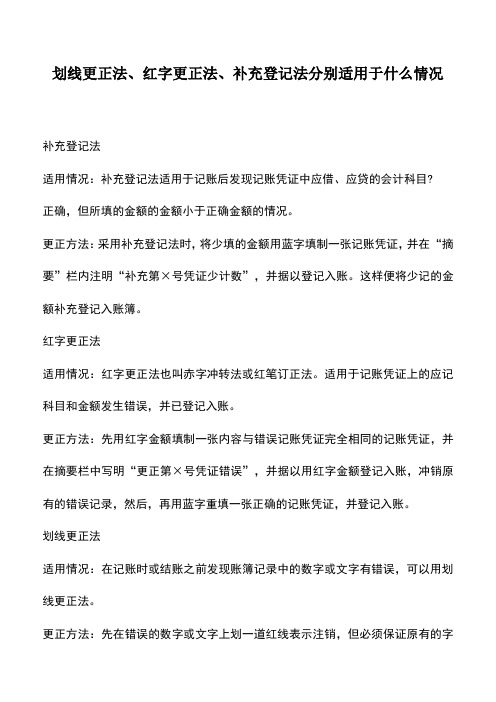 划线更正法、红字更正法、补充登记法分别适用于什么情况

补充登记法

适用情况：补充登记法适用于记账后发现记账凭证中应借、应贷的会计科目?

正确，但所填的金额的金额小于正确金额的情况。

更正方法：采用补充登记法时，将少填的金额用蓝字填制一张记账凭证，并在“摘要”栏内注明“补充第×号凭证少计数”，并据以登记入账。这样便将少记的金额补充登记入账簿。

红字更正法

适用情况：红字更正法也叫赤字冲转法或红笔订正法。适用于记账凭证上的应记科目和金额发生错误，并已登记入账。

更正方法：先用红字金额填制一张内容与错误记账凭证完全相同的记账凭证，并在摘要栏中写明“更正第×号凭证错误”，并据以用红字金额登记入账，冲销原有的错误记录，然后，再用蓝字重填一张正确的记账凭证，并登记入账。

划线更正法

适用情况：在记账时或结账之前发现账簿记录中的数字或文字有错误，可以用划线更正法。

更正方法：先在错误的数字或文字上划一道红线表示注销，但必须保证原有的字